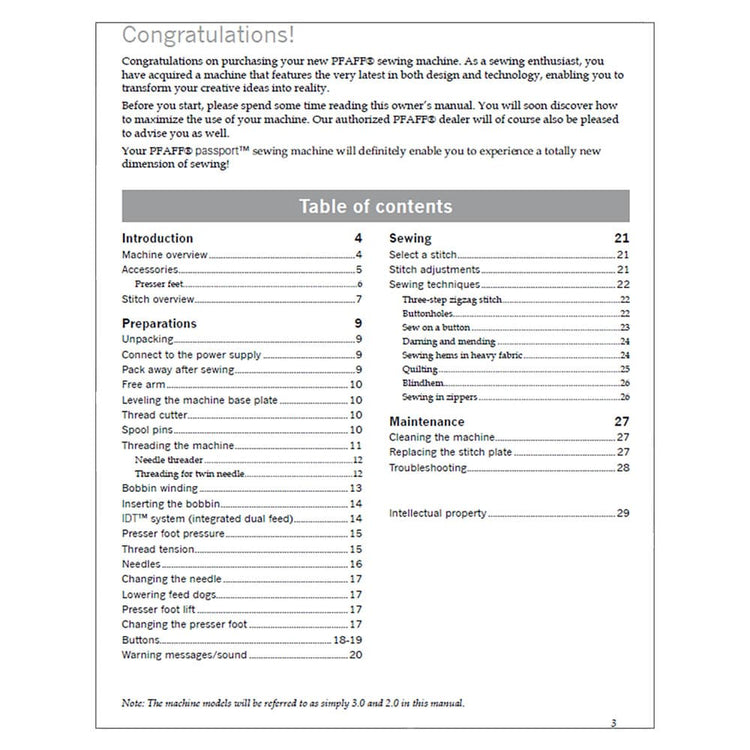 Congratulations!

Congratulations on purchasing your new PFAFF® sewing machine. As a sewing enthusiast, you have acquired a machine that features the very latest in both design and technology, enabling you to transform your creative ideas into reality.

Before you start, please spend some time reading this owner's manual. You will soon discover how to maximize the use of your machine. Our authorized PFAFF® dealer will of course also be pleased to advise you as well.

Your PFAFF® passport™ sewing machine will definitely enable you to experience a totally new dimension of sewing!

Table of contents

Introduction 4
Machine overview 4
Accessories 5
Presser feet 6
Stitch overview 7

Preparations 9
Unpacking 9
Connect to the power supply 9
Pack away after sewing 9
Free arm 10
Leveling the machine base plate 10
Thread cutter 10
Spool pins 10
Threading the machine 11
Needle threader 12
Threading for twin needle 12
Bobbin winding 13
Inserting the bobbin 14
IDT™ system (integrated dual feed) 14
Presser foot pressure 15
Thread tension 15
Needles 16
Changing the needle 17
Lowering feed dogs 17
Presser foot lift 17
Changing the presser foot 17
Buttons 18-19
Warning messages/sound 20

Sewing 21
Select a stitch 21
Stitch adjustments 21
Sewing techniques 22
Three-step zigzag stitch 22
Buttonholes 22
Sew on a button 23
Darning and mending 24
Sewing hems in heavy fabric 24
Quilting 25
Blindhem 26
Sewing in zippers 26

Maintenance 27
Cleaning the machine 27
Replacing the stitch plate 27
Troubleshooting 28

Intellectual property 29

Note: The machine models will be referred to as simply 3.0 and 2.0 in this manual.

3